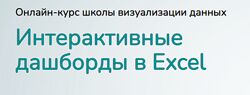 Онлайн-курс школы визуализации данных

Интерактивные дашборды в Excel